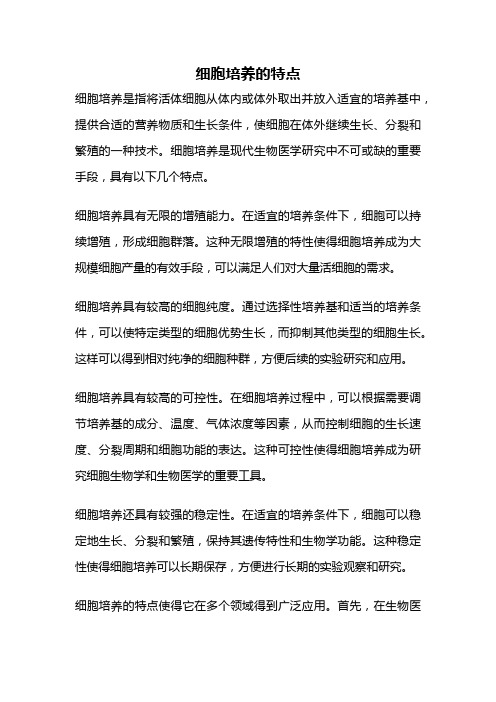 细胞培养的特点

细胞培养是指将活体细胞从体内或体外取出并放入适宜的培养基中，提供合适的营养物质和生长条件，使细胞在体外继续生长、分裂和繁殖的一种技术。细胞培养是现代生物医学研究中不可或缺的重要手段，具有以下几个特点。

细胞培养具有无限的增殖能力。在适宜的培养条件下，细胞可以持续增殖，形成细胞群落。这种无限增殖的特性使得细胞培养成为大规模细胞产量的有效手段，可以满足人们对大量活细胞的需求。

细胞培养具有较高的细胞纯度。通过选择性培养基和适当的培养条件，可以使特定类型的细胞优势生长，而抑制其他类型的细胞生长。这样可以得到相对纯净的细胞种群，方便后续的实验研究和应用。

细胞培养具有较高的可控性。在细胞培养过程中，可以根据需要调节培养基的成分、温度、气体浓度等因素，从而控制细胞的生长速度、分裂周期和细胞功能的表达。这种可控性使得细胞培养成为研究细胞生物学和生物医学的重要工具。

细胞培养还具有较强的稳定性。在适宜的培养条件下，细胞可以稳定地生长、分裂和繁殖，保持其遗传特性和生物学功能。这种稳定性使得细胞培养可以长期保存，方便进行长期的实验观察和研究。

细胞培养的特点使得它在多个领域得到广泛应用。首先，在生物医